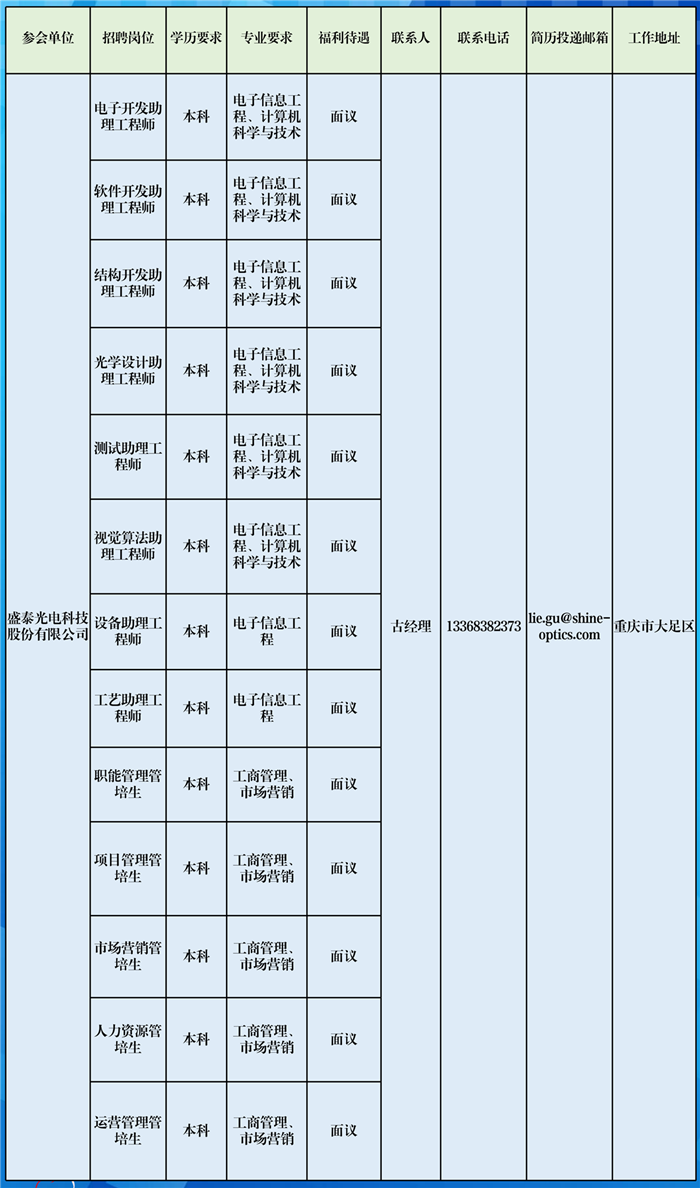 | 参会单位 | 招聘岗位 | 学历要求 | 专业要求 | 福利待遇 | 联系人 | 联系电话 | 简历投递邮箱 | 工作地址 |
|---|---|---|---|---|---|---|---|---|
| 盛泰光电科技股份有限公司 | 电子开发助理工程师 | 本科 | 电子信息工程、计算机科学与技术 | 面议 | 古经理 | 13368382373 | lie.gu@shine-optics.com | 重庆市大足区 |
| | 软件开发助理工程师 | 本科 | 电子信息工程、计算机科学与技术 | 面议 | | | | |
| | 结构开发助理工程师 | 本科 | 电子信息工程、计算机科学与技术 | 面议 | | | | |
| | 光学设计助理工程师 | 本科 | 电子信息工程、计算机科学与技术 | 面议 | | | | |
| | 测试助理工程师 | 本科 | 电子信息工程、计算机科学与技术 | 面议 | | | | |
| | 视觉算法助理工程师 | 本科 | 电子信息工程、计算机科学与技术 | 面议 | | | | |
| | 设备助理工程师 | 本科 | 电子信息工程 | 面议 | | | | |
| | 工艺助理工程师 | 本科 | 电子信息工程 | 面议 | | | | |
| | 职能管理管培生 | 本科 | 工商管理、市场营销 | 面议 | | | | |
| | 项目管理管培生 | 本科 | 工商管理、市场营销 | 面议 | | | | |
| | 市场营销管培生 | 本科 | 工商管理、市场营销 | 面议 | | | | |
| | 人力资源管培生 | 本科 | 工商管理、市场营销 | 面议 | | | | |
| | 运营管理管培生 | 本科 | 工商管理、市场营销 | 面议 | | | | |